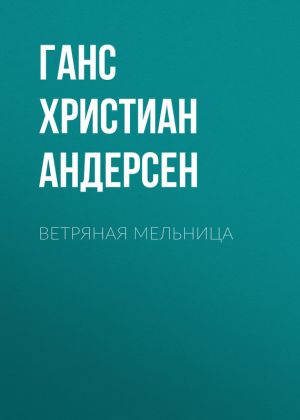 ГАНС ХРИСТИАН АНДЕРСЕН

ВЕТРЯНАЯ МЕЛЬНИЦА